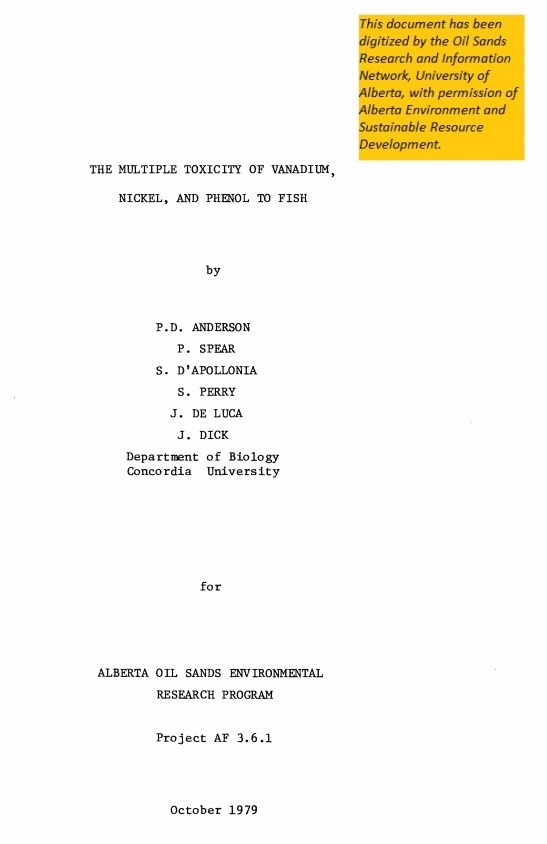 This document has been digitized by the Oil Sands Research and Information Network, University of Alberta, with permission of Alberta Environment and Sustainable Resource Development.

THE MULTIPLE TOXICITY OF VANADIUM, NICKEL, AND PHENOL TO FISH

by

P.D. ANDERSON
P. SPEAR
S. D'APOLLONIA
S. PERRY
J. DE LUCA
J. DICK
Department of Biology
Concordia University

for

ALBERTA OIL SANDS ENVIRONMENTAL RESEARCH PROGRAM

Project AF 3.6.1

October 1979